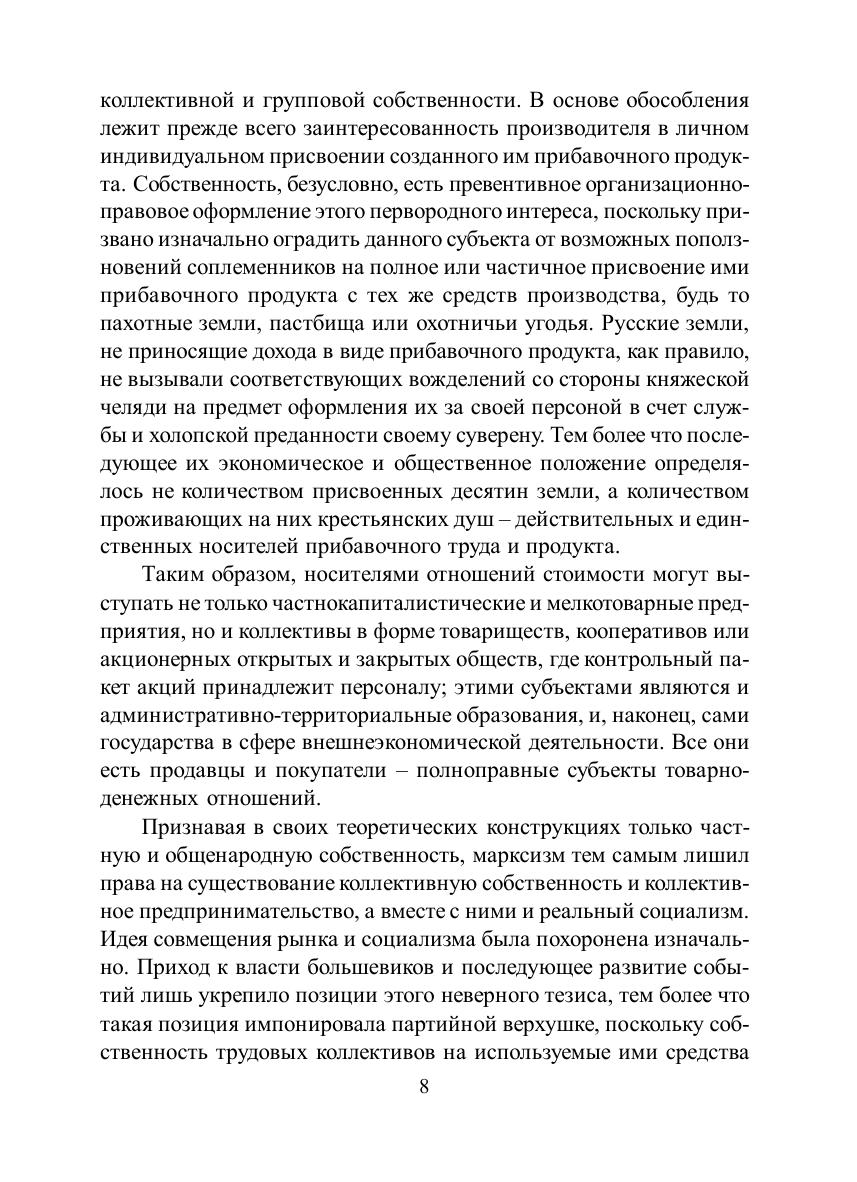 коллективной и групповой собственности. В основе обособления лежит прежде всего заинтересованность производителя в личном индивидуальном присвоении созданного им прибавочного продукта. Собственность, безусловно, есть превентивное организационно-правовое оформление этого первородного интереса, поскольку призвано изначально оградить данного субъекта от возможных поползновений соплеменников на полное или частичное присвоение ими прибавочного продукта с тех же средств производства, будь то пахотные земли, пастбища или охотничьи угодья. Русские земли, не приносящие дохода в виде прибавочного продукта, как правило, не вызывали соответствующих вожделений со стороны княжеской челяди на предмет оформления их за своей персоной в счет службы и холопской преданности своему суверену. Тем более что последующее их экономическое и общественное положение определялось не количеством присвоенных десятин земли, а количеством проживающих на них крестьянских душ – действительных и единственных носителей прибавочного труда и продукта.

Таким образом, носителями отношений стоимости могут выступать не только частнокапиталистические и мелкотоварные предприятия, но и коллективы в форме товариществ, кооперативов или акционерных открытых и закрытых обществ, где контрольный пакет акций принадлежит персоналу; этими субъектами являются и административно-территориальные образования, и, наконец, сами государства в сфере внешнеэкономической деятельности. Все они есть продавцы и покупатели – полноправные субъекты товарно-денежных отношений.

Признавая в своих теоретических конструкциях только частную и общенародную собственность, марксизм тем самым лишил права на существование коллективную собственность и коллективное предпринимательство, а вместе с ними и реальный социализм. Идея совмещения рынка и социализма была похоронена изначально. Приход к власти большевиков и последующее развитие событий лишь укрепило позиции этого неверного тезиса, тем более что такая позиция импонировала партийной верхушке, поскольку собственность трудовых коллективов на используемые ими средства

8